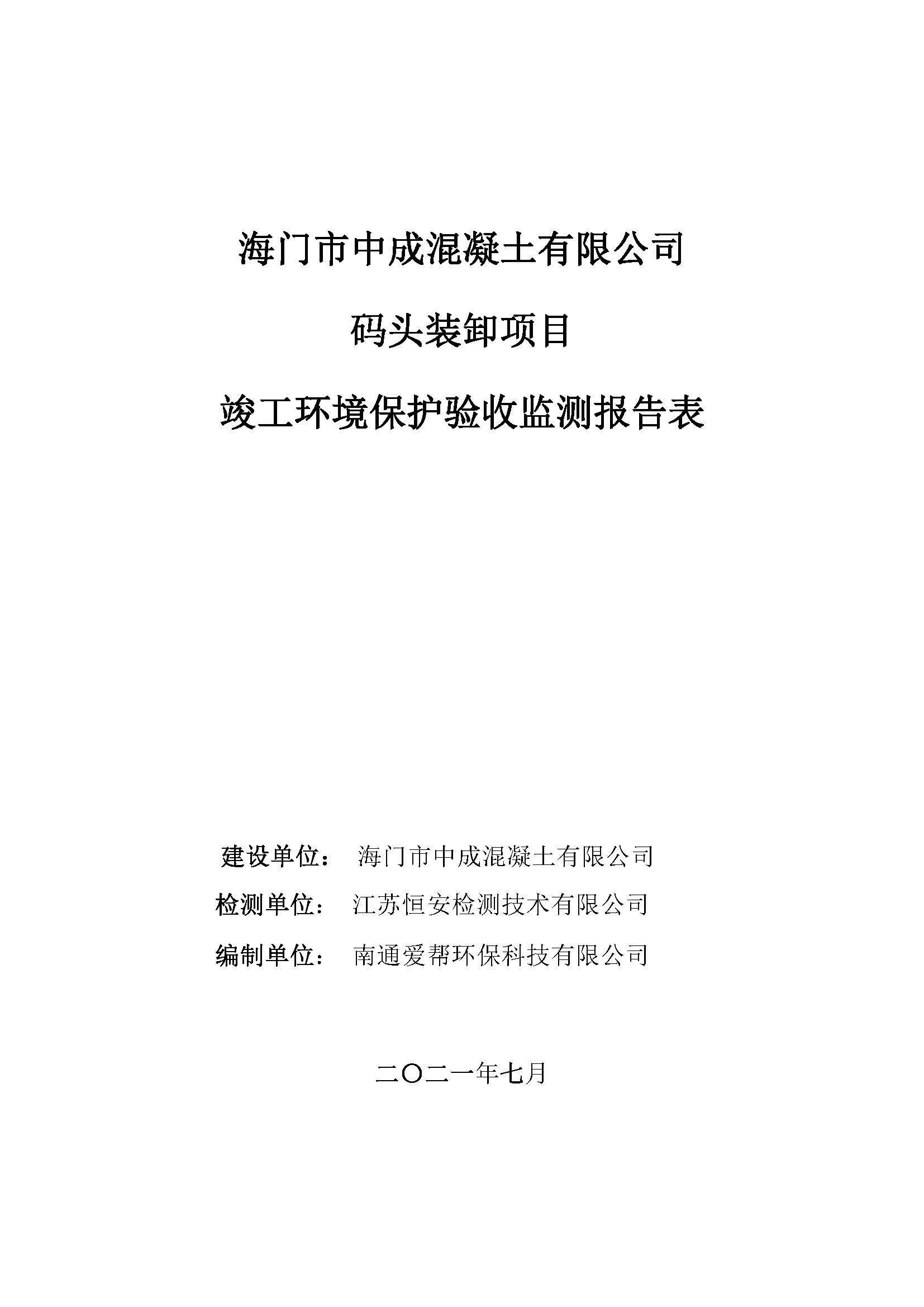 海门市中成混凝土有限公司

码头装卸项目

竣工环境保护验收监测报告表

建设单位： 海门市中成混凝土有限公司

检测单位： 江苏恒安检测技术有限公司

编制单位： 南通爱帮环保科技有限公司

二〇二一年七月